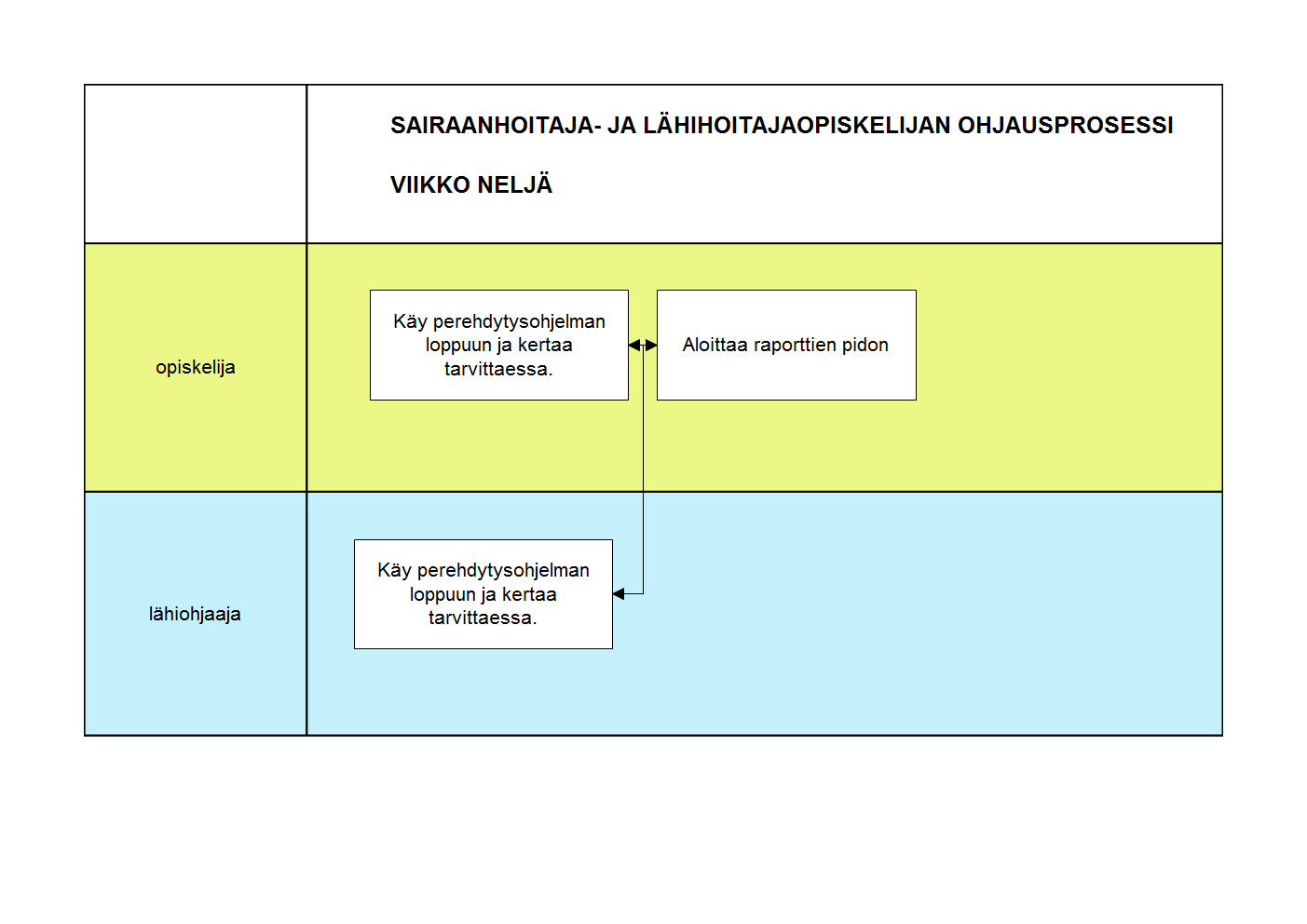 SAIRAANHOITAJA- JA LÄHIHOITAJAOPISKELIJAN OHJAUSPROSESSI

VIIKKO NELJÄ

opiskelija

Käy perehdytysohjelman loppuun ja kertaa tarvittaessa.

Aloittaa raporttien pidon

lähiohjaaja

Käy perehdytysohjelman loppuun ja kertaa tarvittaessa.